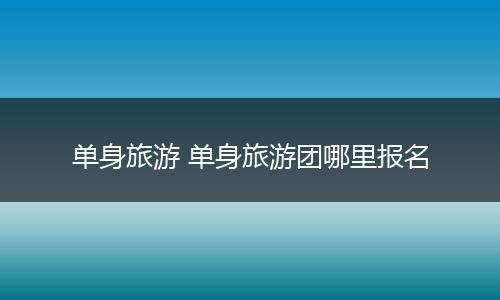 单身旅游 单身旅游团哪里报名